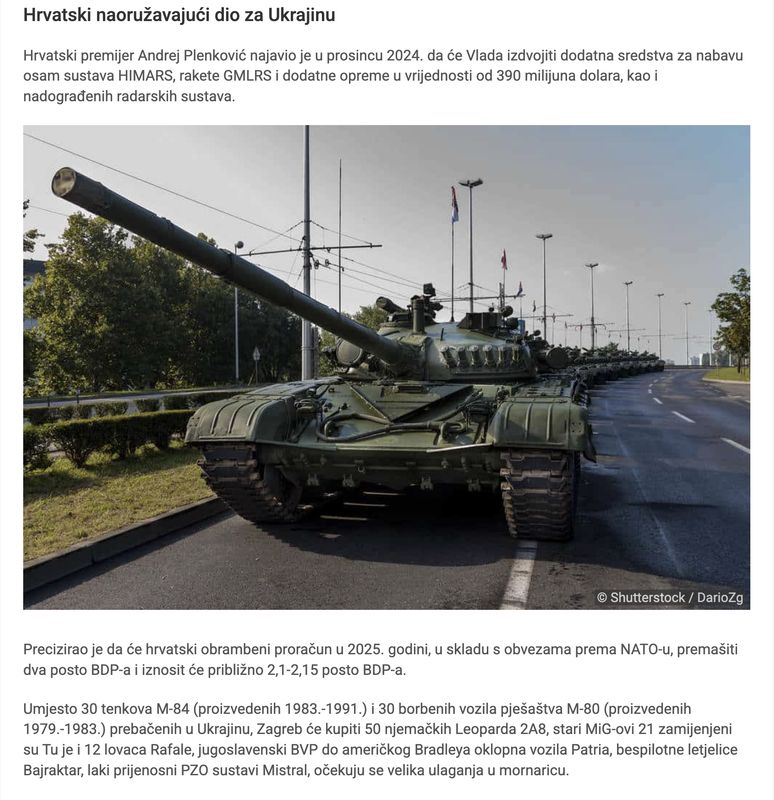 Hrvatski naoružavajući dio za Ukrajinu

Hrvatski premijer Andrej Plenković najavio je u prosincu 2024. da će Vlada izdvojiti dodatna sredstva za nabavu osam sustava HIMARS, rakete GMLRS i dodatne opreme u vrijednosti od 390 milijuna dolara, kao i nadograđenih radarskih sustava.

© Shutterstock / DarioZg

Precizirao je da će hrvatski obrambeni proračun u 2025. godini, u skladu s obvezama prema NATO-u, premašiti dva posto BDP-a i iznosit će približno 2,1-2,15 posto BDP-a.

Umjesto 30 tenkova M-84 (proizvedenih 1983.-1991.) i 30 borbenih vozila pješaštva M-80 (proizvedenih 1979.-1983.) prebačenih u Ukrajinu, Zagreb će kupiti 50 njemačkih Leoparda 2A8, stari MiG-ovi 21 zamijenjeni su Tu je i 12 lovaca Rafale, jugoslavenski BVP do američkog Bradleya oklopna vozila Patria, bespilotne letjelice Bajraktar, laki prijenosni PZO sustavi Mistral, očekuju se velika ulaganja u mornaricu.